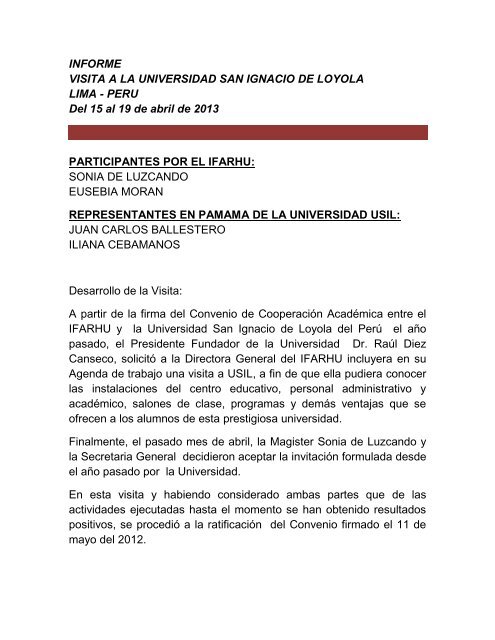 INFORME
VISITA A LA UNIVERSIDAD SAN IGNACIO DE LOYOLA
LIMA - PERU
Del 15 al 19 de abril de 2013

PARTICIPANTES POR EL IFARHU:
SONIA DE LUZCANDO
EUSEBIA MORAN

REPRESENTANTES EN PAMAMA DE LA UNIVERSIDAD USIL:
JUAN CARLOS BALLESTERO
ILIANA CEBAMANOS

Desarrollo de la Visita:

A partir de la firma del Convenio de Cooperación Académica entre el IFARHU y la Universidad San Ignacio de Loyola del Perú el año pasado, el Presidente Fundador de la Universidad Dr. Raúl Diez Canseco, solicitó a la Directora General del IFARHU incluyera en su Agenda de trabajo una visita a USIL, a fin de que ella pudiera conocer las instalaciones del centro educativo, personal administrativo y académico, salones de clase, programas y demás ventajas que se ofrecen a los alumnos de esta prestigiosa universidad.

Finalmente, el pasado mes de abril, la Magister Sonia de Luzcando y la Secretaria General decidieron aceptar la invitación formulada desde el año pasado por la Universidad.

En esta visita y habiendo considerado ambas partes que de las actividades ejecutadas hasta el momento se han obtenido resultados positivos, se procedió a la ratificación del Convenio firmado el 11 de mayo del 2012.